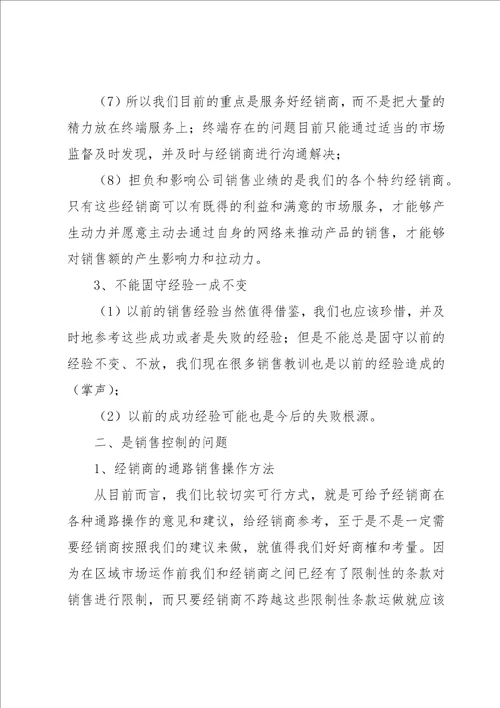 （7）所以我们目前的重点是服务好经销商，而不是把大量的精力放在终端服务上；终端存在的问题目前只能通过适当的市场监督及时发现，并及时与经销商进行沟通解决；

（8）担负和影响公司销售业绩的是我们的各个特约经销商。只有这些经销商可以有既得的利益和满意的市场服务，才能够产生动力并愿意主动去通过自身的网络来推动产品的销售，才能够对销售额的产生影响力和拉动力。

3、不能固守经验一成不变

（1）以前的销售经验当然值得借鉴，我们也应该珍惜，并及时地参考这些成功或者是失败的经验；但是不能总是固守以前的经验不变、不放，我们现在很多销售教训也是以前的经验造成的（掌声）；

（2）以前的成功经验可能也是今后的失败根源。

二、是销售控制的问题

1、经销商的通路销售操作方法

从目前而言，我们比较切实可行方式，就是可给予经销商在各种通路操作的意见和建议，给经销商参考，至于是不是一定需要经销商按照我们的建议来做，就值得我们好好商榷和考量。因为在区域市场运作前我们和经销商之间已经有了限制性的条款对销售进行限制，而只要经销商不跨越这些限制性条款运做就应该